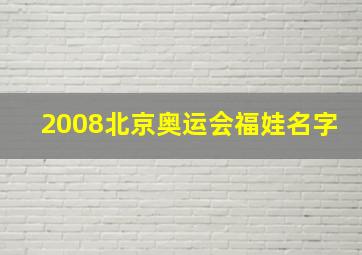 2008北京奥运会福娃名字